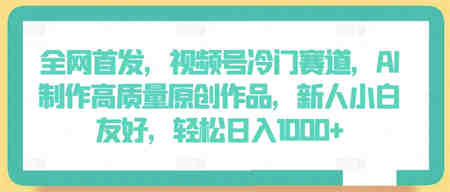 全网首发，视频号冷门赛道，AI制作高质量原创作品，新人小白友好，轻松日入1000+